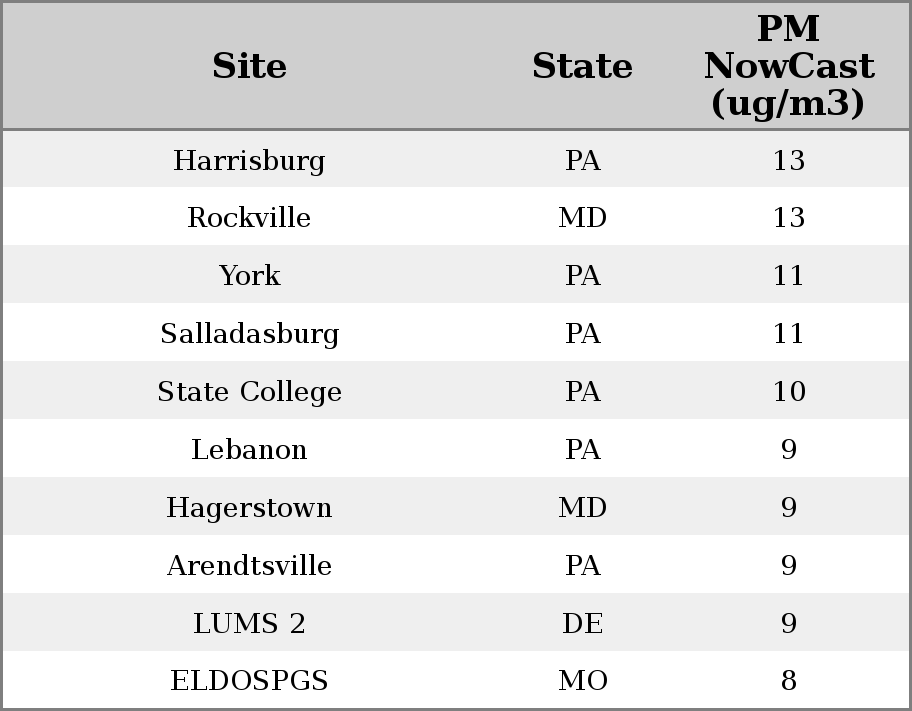 | Site | State | PM NowCast (ug/m3) |
|---|---|---|
| Harrisburg | PA | 13 |
| Rockville | MD | 13 |
| York | PA | 11 |
| Salladasburg | PA | 11 |
| State College | PA | 10 |
| Lebanon | PA | 9 |
| Hagerstown | MD | 9 |
| Arendtsville | PA | 9 |
| LUMS 2 | DE | 9 |
| ELDOSPGS | MO | 8 |